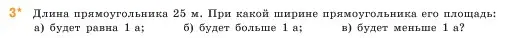 3* Длина прямоугольника 25 м. При какой ширине прямоугольника его площадь:
а) будет равна 1 а; б) будет больше 1 а; в) будет меньше 1 а?